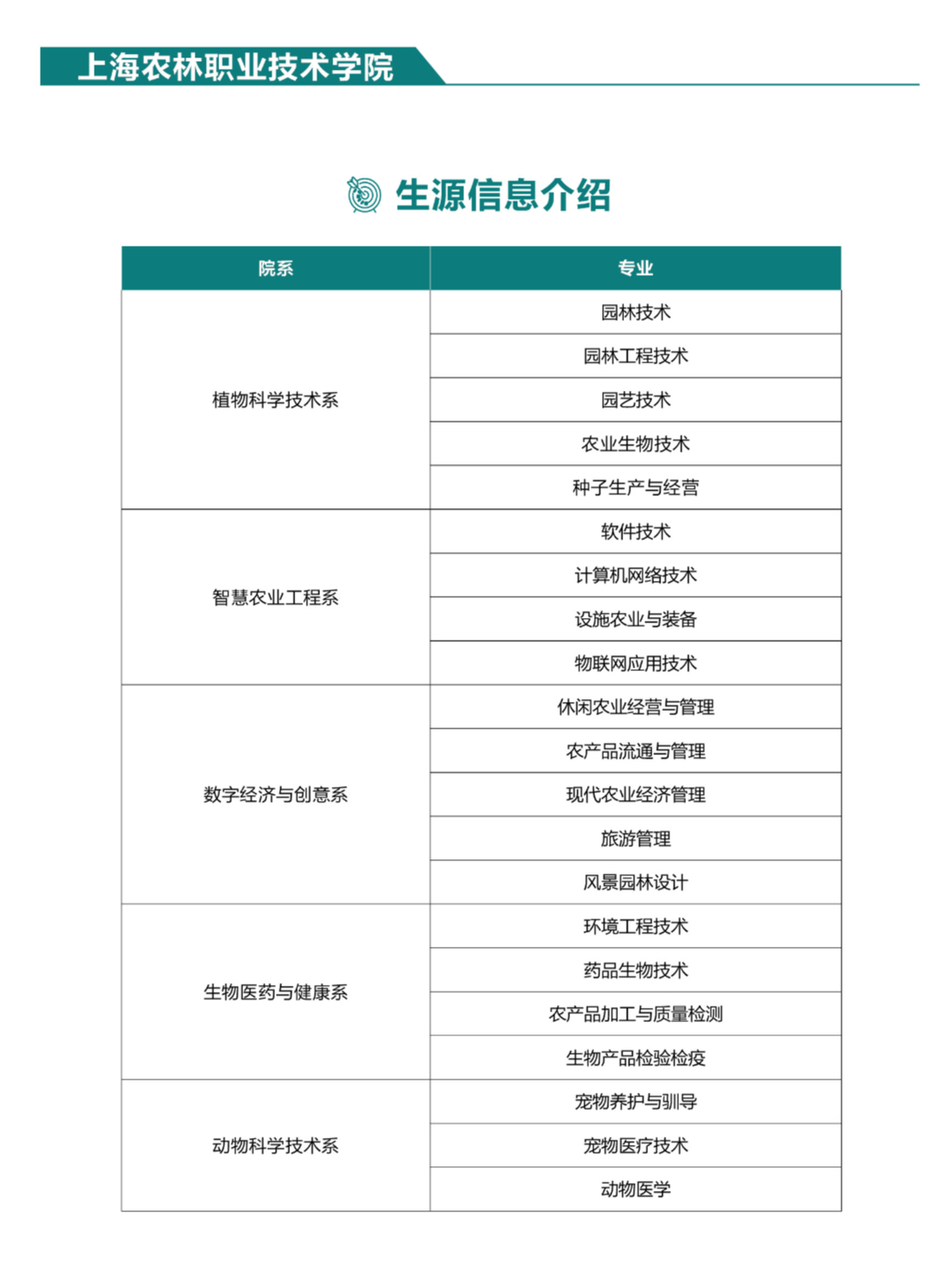 上海农林职业技术学院

生源信息介绍

| 院系 | 专业 |
|---|---|
| 植物科学技术系 | 园林技术 |
| | 园林工程技术 |
| | 园艺技术 |
| | 农业生物技术 |
| | 种子生产与经营 |
| 智慧农业工程系 | 软件技术 |
| | 计算机网络技术 |
| | 设施农业与装备 |
| | 物联网应用技术 |
| 数字经济与创意系 | 休闲农业经营与管理 |
| | 农产品流通与管理 |
| | 现代农业经济管理 |
| | 旅游管理 |
| | 风景园林设计 |
| 生物医药与健康系 | 环境工程技术 |
| | 药品生物技术 |
| | 农产品加工与质量检测 |
| | 生物产品检验检疫 |
| 动物科学技术系 | 宠物养护与驯导 |
| | 宠物医疗技术 |
| | 动物医学 |